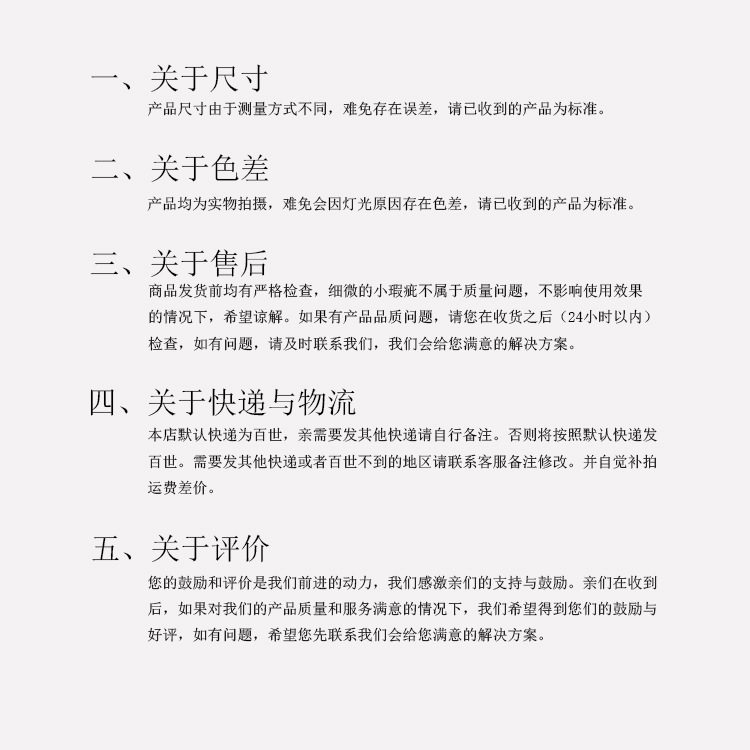 一、关于尺寸
产品尺寸由于测量方式不同，难免存在误差，请已收到的产品为标准。

二、关于色差
产品均为实物拍摄，难免会因灯光原因存在色差，请已收到的产品为标准。

三、关于售后
商品发货前均有严格检查，细微的小瑕疵不属于质量问题，不影响使用效果的情况下，希望谅解。如果有产品品质问题，请您在收货之后（24小时以内）检查，如有问题，请及时联系我们，我们会给您满意的解决方案。

四、关于快递与物流
本店默认快递为百世，亲需要发其他快递请自行备注。否则将按照默认快递发百世。需要发其他快递或者百世不到的地区请联系客服备注修改。并自觉补拍运费差价。

五、关于评价
您的鼓励和评价是我们前进的动力，我们感激亲们的支持与鼓励。亲们在收到后，如果对我们的产品质量和服务满意的情况下，我们希望得到您们的鼓励与好评，如有问题，希望您先联系我们会给您满意的解决方案。